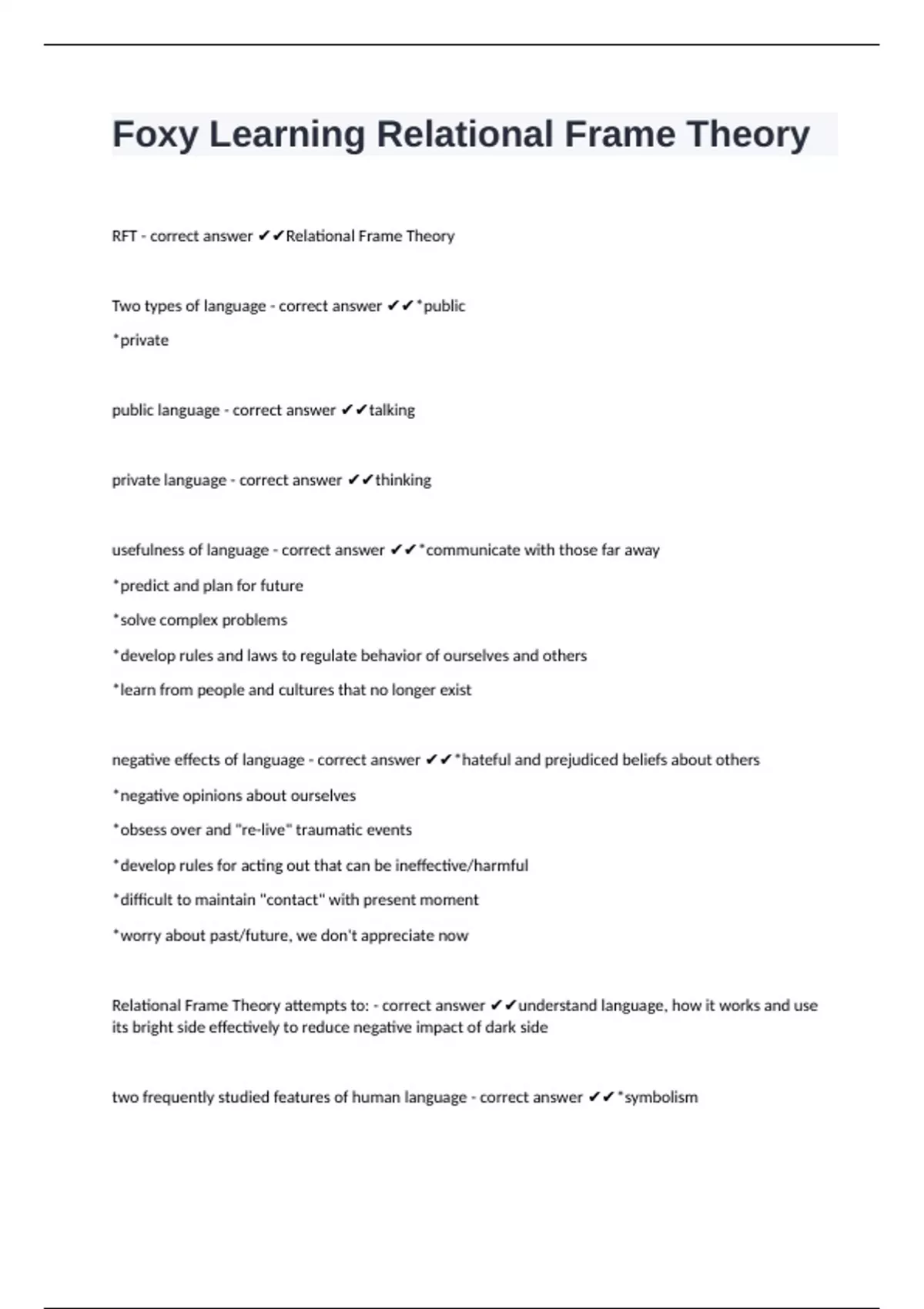 Foxy Learning Relational Frame Theory

RFT - correct answer ✔✔Relational Frame Theory

Two types of language - correct answer ✔✔*public
*private

public language - correct answer ✔✔talking

private language - correct answer ✔✔thinking

usefulness of language - correct answer ✔✔*communicate with those far away
*predict and plan for future
*solve complex problems
*develop rules and laws to regulate behavior of ourselves and others
*learn from people and cultures that no longer exist

negative effects of language - correct answer ✔✔*hateful and prejudiced beliefs about others
*negative opinions about ourselves
*obsess over and "re-live" traumatic events
*develop rules for acting out that can be ineffective/harmful
*difficult to maintain "contact" with present moment
*worry about past/future, we don't appreciate now

Relational Frame Theory attempts to: - correct answer ✔✔understand language, how it works and use its bright side effectively to reduce negative impact of dark side

two frequently studied features of human language - correct answer ✔✔*symbolism